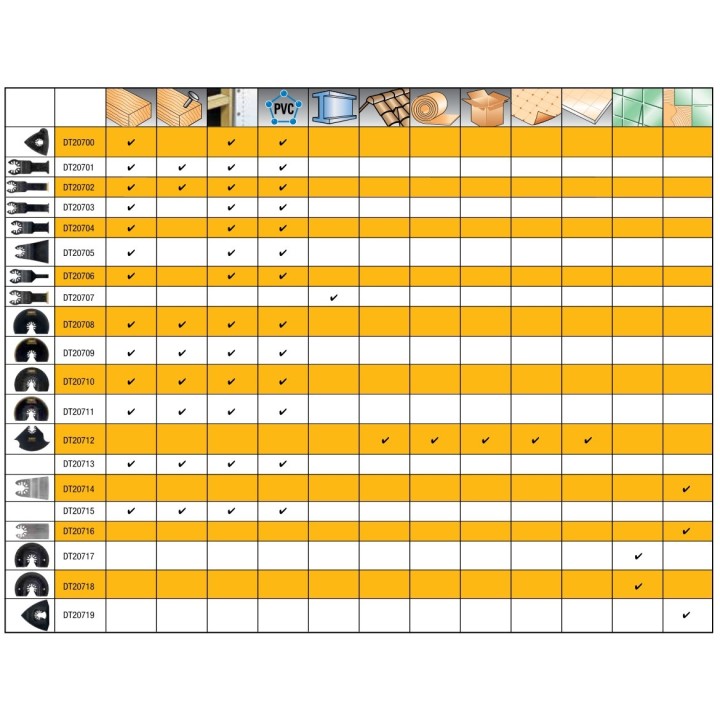 | | | | | | PVC | | | | | | | | |
|---|---|---|---|---|---|---|---|---|---|---|---|---|---|
| | DT20700 | ✔ | | ✔ | ✔ | | | | | | | | |
| | DT20701 | ✔ | ✔ | ✔ | ✔ | | | | | | | | |
| | DT20702 | ✔ | ✔ | ✔ | ✔ | | | | | | | | |
| | DT20703 | ✔ | | ✔ | ✔ | | | | | | | | |
| | DT20704 | ✔ | | ✔ | ✔ | | | | | | | | |
| | DT20705 | ✔ | | ✔ | ✔ | | | | | | | | |
| | DT20706 | ✔ | | ✔ | ✔ | | | | | | | | |
| | DT20707 | | | | | ✔ | | | | | | | |
| | DT20708 | ✔ | ✔ | ✔ | ✔ | | | | | | | | |
| | DT20709 | ✔ | ✔ | ✔ | ✔ | | | | | | | | |
| | DT20710 | ✔ | ✔ | ✔ | ✔ | | | | | | | | |
| | DT20711 | ✔ | ✔ | ✔ | ✔ | | | | | | | | |
| | DT20712 | | | | | | ✔ | ✔ | ✔ | ✔ | ✔ | | |
| | DT20713 | ✔ | ✔ | ✔ | ✔ | | | | | | | | |
| | DT20714 | | | | | | | | | | | | ✔ |
| | DT20715 | ✔ | ✔ | ✔ | ✔ | | | | | | | | |
| | DT20716 | | | | | | | | | | | | ✔ |
| | DT20717 | | | | | | | | | | | ✔ | |
| | DT20718 | | | | | | | | | | | ✔ | |
| | DT20719 | | | | | | | | | | | | ✔ |